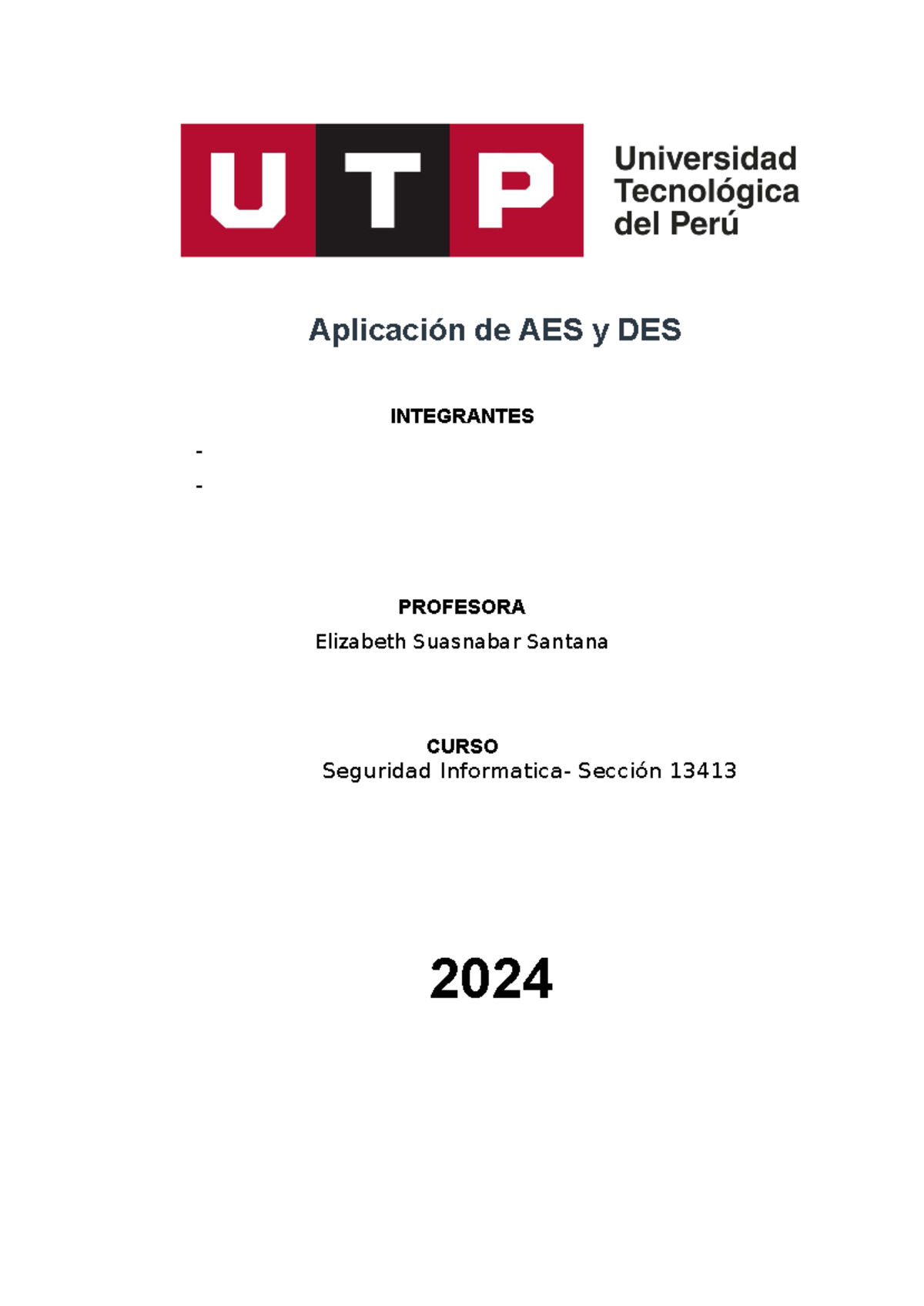 UTP Universidad Tecnológica del Perú

Aplicación de AES y DES

INTEGRANTES

-

-

PROFESORA

Elizabeth Suasnabar Santana

CURSO

Seguridad Informatica- Sección 13413

2024